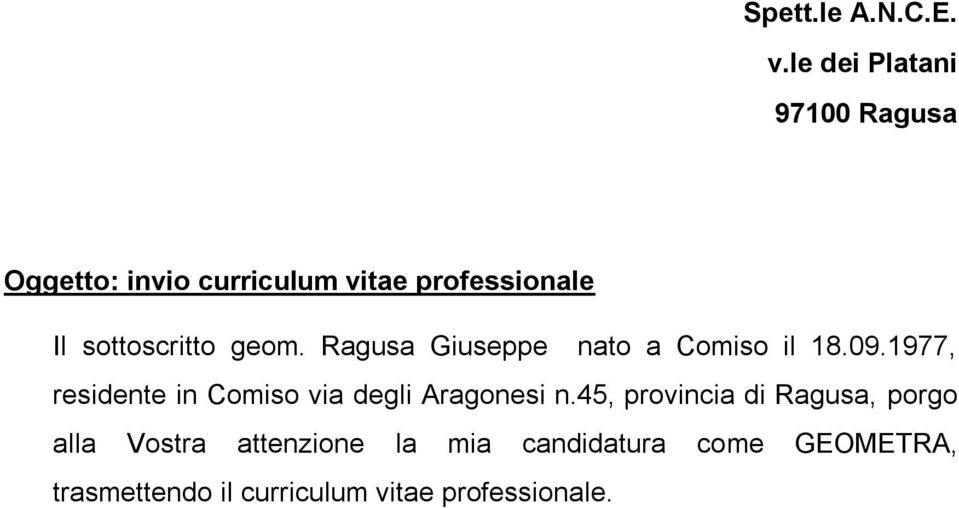 Spett.le A.N.C.E.
v.le dei Platani
97100 Ragusa

Oggetto: invio curriculum vitae professionale

Il sottoscritto geom. Ragusa Giuseppe nato a Comiso il 18.09.1977, residente in Comiso via degli Aragonesi n.45, provincia di Ragusa, porgo alla Vostra attenzione la mia candidatura come GEOMETRA, trasmettendo il curriculum vitae professionale.